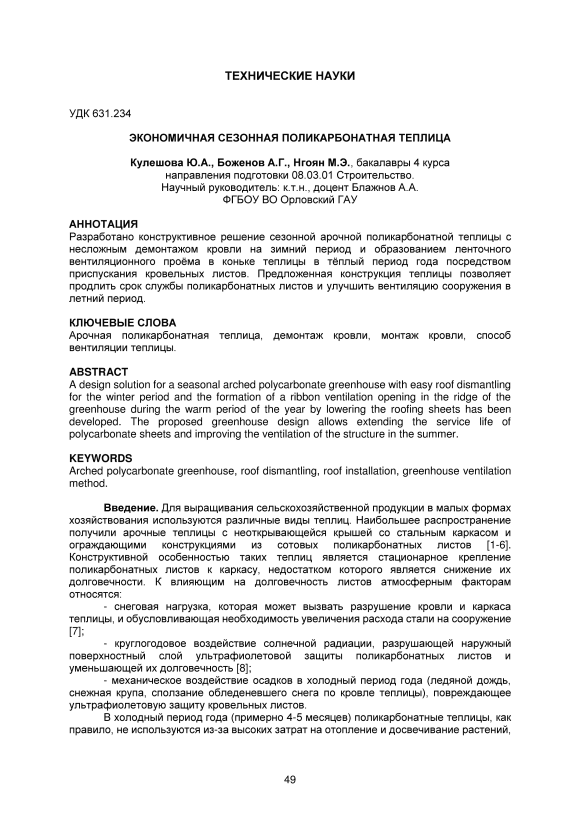 ТЕХНИЧЕСКИЕ НАУКИ

УДК 631.234

ЭКОНОМИЧНАЯ СЕЗОННАЯ ПОЛИКАРБОНАТНАЯ ТЕПЛИЦА

Кулешова Ю.А., Боженов А.Г., Нгоян М.Э., бакалавры 4 курса направления подготовки 08.03.01 Строительство.
Научный руководитель: к.т.н., доцент Блажнов А.А.
ФГБОУ ВО Орловский ГАУ

АННОТАЦИЯ
Разработано конструктивное решение сезонной арочной поликарбонатной теплицы с несложным демонтажом кровли на зимний период и образованием ленточного вентиляционного проёма в коньке теплицы в тёплый период года посредством приспускания кровельных листов. Предложенная конструкция теплицы позволяет продлить срок службы поликарбонатных листов и улучшить вентиляцию сооружения в летний период.

КЛЮЧЕВЫЕ СЛОВА
Арочная поликарбонатная теплица, демонтаж кровли, монтаж кровли, способ вентиляции теплицы.

ABSTRACT
A design solution for a seasonal arched polycarbonate greenhouse with easy roof dismantling for the winter period and the formation of a ribbon ventilation opening in the ridge of the greenhouse during the warm period of the year by lowering the roofing sheets has been developed. The proposed greenhouse design allows extending the service life of polycarbonate sheets and improving the ventilation of the structure in the summer.

KEYWORDS
Arched polycarbonate greenhouse, roof dismantling, roof installation, greenhouse ventilation method.

Введение. Для выращивания сельскохозяйственной продукции в малых формах хозяйствования используются различные виды теплиц. Наибольшее распространение получили арочные теплицы с неоткрывающейся крышей со стальным каркасом и ограждающими конструкциями из сотовых поликарбонатных листов [1-6]. Конструктивной особенностью таких теплиц является стационарное крепление поликарбонатных листов к каркасу, недостатком которого является снижение их долговечности. К влияющим на долговечность листов атмосферным факторам относятся:

- снеговая нагрузка, которая может вызвать разрушение кровли и каркаса теплицы, и обусловливающая необходимость увеличения расхода стали на сооружение [7];

- круглогодовое воздействие солнечной радиации, разрушающей наружный поверхностный слой ультрафиолетовой защиты поликарбонатных листов и уменьшающей их долговечность [8];

- механическое воздействие осадков в холодный период года (ледяной дождь, снежная крупа, сползание обледеневшего снега по кровле теплицы), повреждающее ультрафиолетовую защиту кровельных листов.

В холодный период года (примерно 4-5 месяцев) поликарбонатные теплицы, как правило, не используются из-за высоких затрат на отопление и досвечивание растений,

49